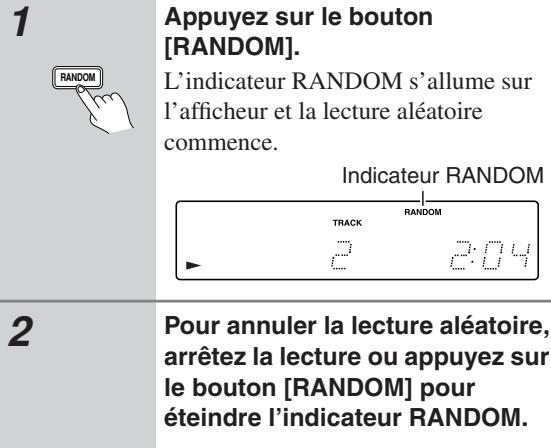 1

RANDOM

Appuyez sur le bouton [RANDOM].

L'indicateur RANDOM s'allume sur l'afficheur et la lecture aléatoire commence.

Indicateur RANDOM

RANDOM

TRACK

2 2:04

2

Pour annuler la lecture aléatoire, arrêtez la lecture ou appuyez sur le bouton [RANDOM] pour éteindre l'indicateur RANDOM.